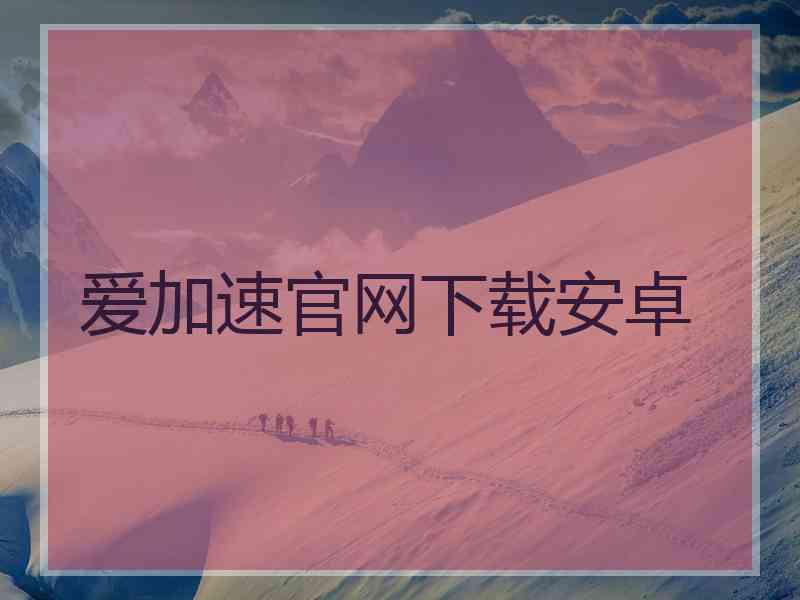 爱加速官网下载安卓